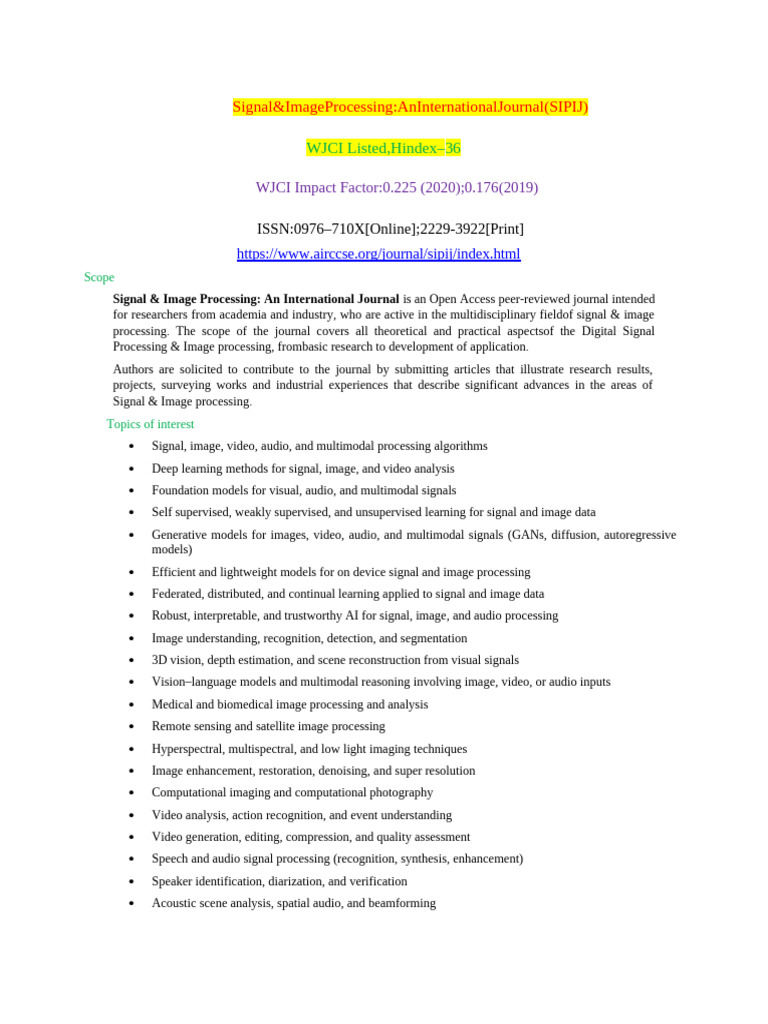 Signal&ImageProcessing:AnInternationalJournal(SIPIJ)

WJCI Listed,Hindex–36

WJCI Impact Factor:0.225 (2020);0.176(2019)

ISSN:0976–710X[Online];2229-3922[Print]

https://www.airccse.org/journal/sipij/index.html

Scope

Signal & Image Processing: An International Journal is an Open Access peer-reviewed journal intended for researchers from academia and industry, who are active in the multidisciplinary fieldof signal & image processing. The scope of the journal covers all theoretical and practical aspectsof the Digital Signal Processing & Image processing, frombasic research to development of application.

Authors are solicited to contribute to the journal by submitting articles that illustrate research results, projects, surveying works and industrial experiences that describe significant advances in the areas of Signal & Image processing.

Topics of interest

• Signal, image, video, audio, and multimodal processing algorithms
• Deep learning methods for signal, image, and video analysis
• Foundation models for visual, audio, and multimodal signals
• Self supervised, weakly supervised, and unsupervised learning for signal and image data
• Generative models for images, video, audio, and multimodal signals (GANs, diffusion, autoregressive models)
• Efficient and lightweight models for on device signal and image processing
• Federated, distributed, and continual learning applied to signal and image data
• Robust, interpretable, and trustworthy AI for signal, image, and audio processing
• Image understanding, recognition, detection, and segmentation
• 3D vision, depth estimation, and scene reconstruction from visual signals
• Vision–language models and multimodal reasoning involving image, video, or audio inputs
• Medical and biomedical image processing and analysis
• Remote sensing and satellite image processing
• Hyperspectral, multispectral, and low light imaging techniques
• Image enhancement, restoration, denoising, and super resolution
• Computational imaging and computational photography
• Video analysis, action recognition, and event understanding
• Video generation, editing, compression, and quality assessment
• Speech and audio signal processing (recognition, synthesis, enhancement)
• Speaker identification, diarization, and verification
• Acoustic scene analysis, spatial audio, and beamforming